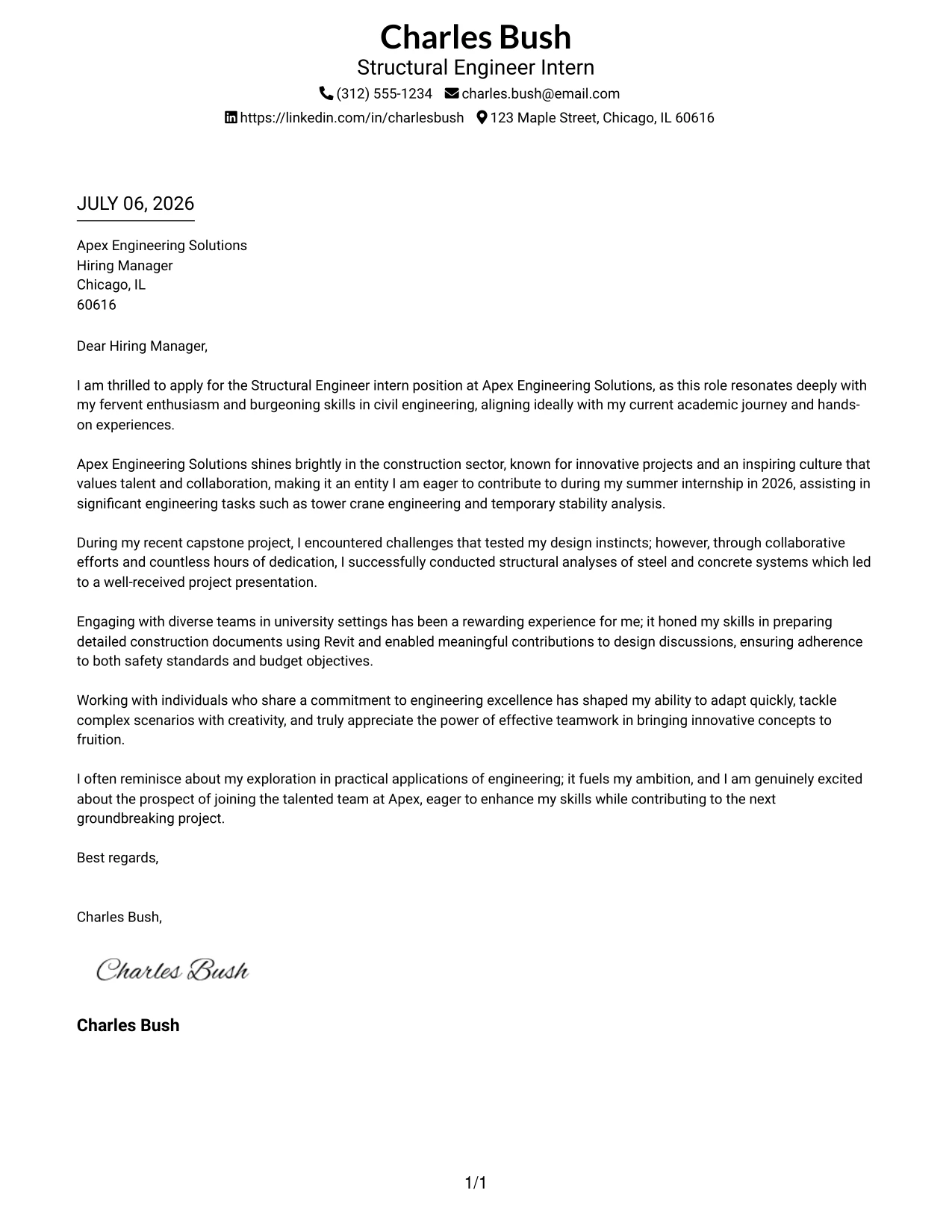 Charles Bush
Structural Engineer Intern
(312) 555-1234 charles.bush@email.com
https://linkedin.com/in/charlesbush 123 Maple Street, Chicago, IL 60616

JULY 06, 2026

Apex Engineering Solutions
Hiring Manager
Chicago, IL
60616

Dear Hiring Manager,

I am thrilled to apply for the Structural Engineer intern position at Apex Engineering Solutions, as this role resonates deeply with my fervent enthusiasm and burgeoning skills in civil engineering, aligning ideally with my current academic journey and hands-on experiences.

Apex Engineering Solutions shines brightly in the construction sector, known for innovative projects and an inspiring culture that values talent and collaboration, making it an entity I am eager to contribute to during my summer internship in 2026, assisting in significant engineering tasks such as tower crane engineering and temporary stability analysis.

During my recent capstone project, I encountered challenges that tested my design instincts; however, through collaborative efforts and countless hours of dedication, I successfully conducted structural analyses of steel and concrete systems which led to a well-received project presentation.

Engaging with diverse teams in university settings has been a rewarding experience for me; it honed my skills in preparing detailed construction documents using Revit and enabled meaningful contributions to design discussions, ensuring adherence to both safety standards and budget objectives.

Working with individuals who share a commitment to engineering excellence has shaped my ability to adapt quickly, tackle complex scenarios with creativity, and truly appreciate the power of effective teamwork in bringing innovative concepts to fruition.

I often reminisce about my exploration in practical applications of engineering; it fuels my ambition, and I am genuinely excited about the prospect of joining the talented team at Apex, eager to enhance my skills while contributing to the next groundbreaking project.

Best regards,

Charles Bush,

Charles Bush

Charles Bush

1/1